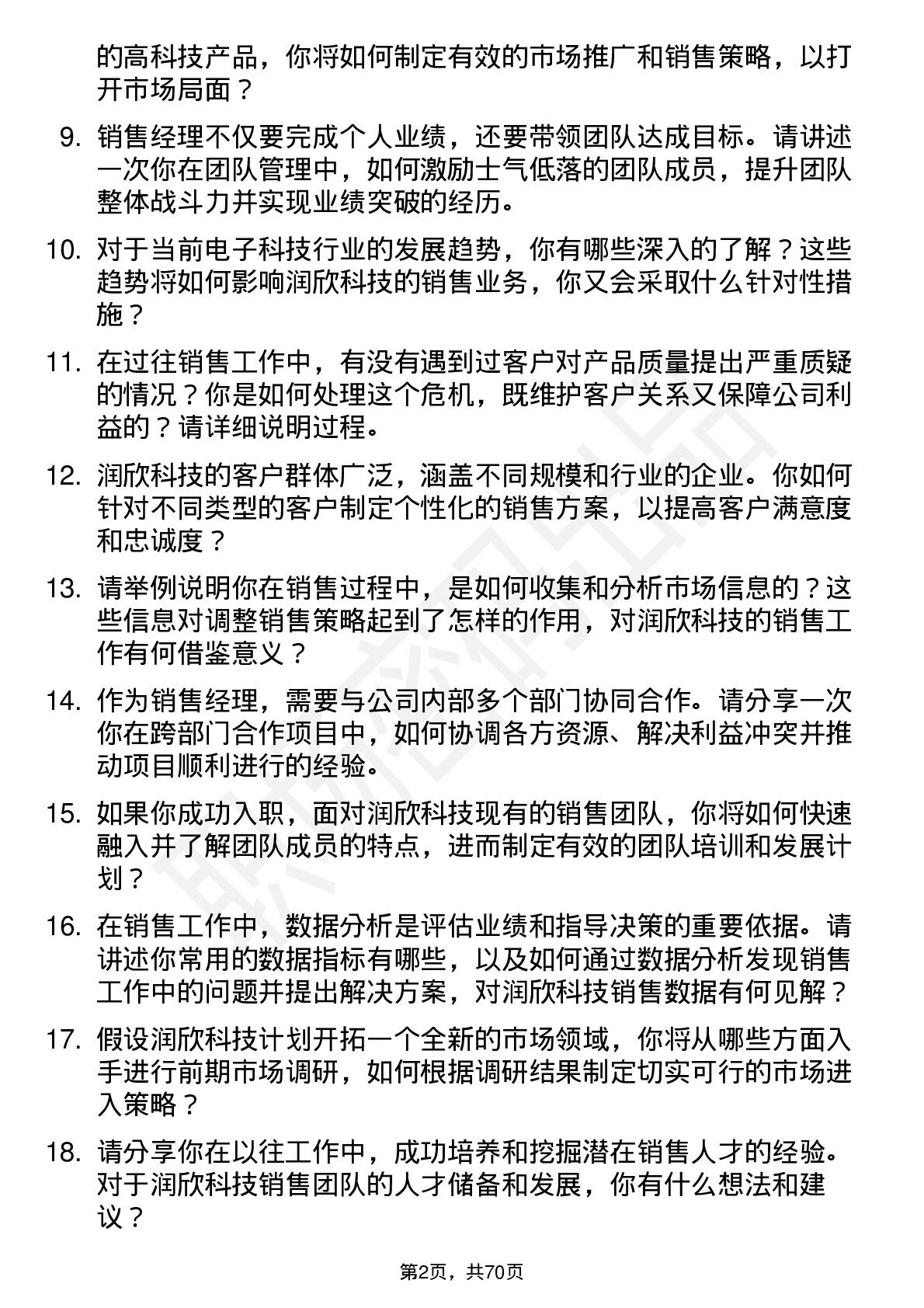 的高科技产品，你将如何制定有效的市场推广和销售策略，以打开市场局面？

9. 销售经理不仅要完成个人业绩，还要带领团队达成目标。请讲述一次你在团队管理中，如何激励士气低落的团队成员，提升团队整体战斗力并实现业绩突破的经历。

10. 对于当前电子科技行业的发展趋势，你有哪些深入的了解？这些趋势将如何影响润欣科技的销售业务，你又会采取什么针对性措施？

11. 在过往销售工作中，有没有遇到过客户对产品质量提出严重质疑的情况？你是如何处理这个危机，既维护客户关系又保障公司利益的？请详细说明过程。

12. 润欣科技的客户群体广泛，涵盖不同规模和行业的企业。你如何针对不同类型的客户制定个性化的销售方案，以提高客户满意度和忠诚度？

13. 请举例说明你在销售过程中，是如何收集和分析市场信息的？这些信息对调整销售策略起到了怎样的作用，对润欣科技的销售工作有何借鉴意义？

14. 作为销售经理，需要与公司内部多个部门协同合作。请分享一次你在跨部门合作项目中，如何协调各方资源、解决利益冲突并推动项目顺利进行的经验。

15. 如果你成功入职，面对润欣科技现有的销售团队，你将如何快速融入并了解团队成员的特点，进而制定有效的团队培训和发展计划？

16. 在销售工作中，数据分析是评估业绩和指导决策的重要依据。请讲述你常用的数据指标有哪些，以及如何通过数据分析发现销售工作中的问题并提出解决方案，对润欣科技销售数据有何见解？

17. 假设润欣科技计划开拓一个全新的市场领域，你将从哪些方面入手进行前期市场调研，如何根据调研结果制定切实可行的市场进入策略？

18. 请分享你在以往工作中，成功培养和挖掘潜在销售人才的经验。对于润欣科技销售团队的人才储备和发展，你有什么想法和建议？

第2页，共70页